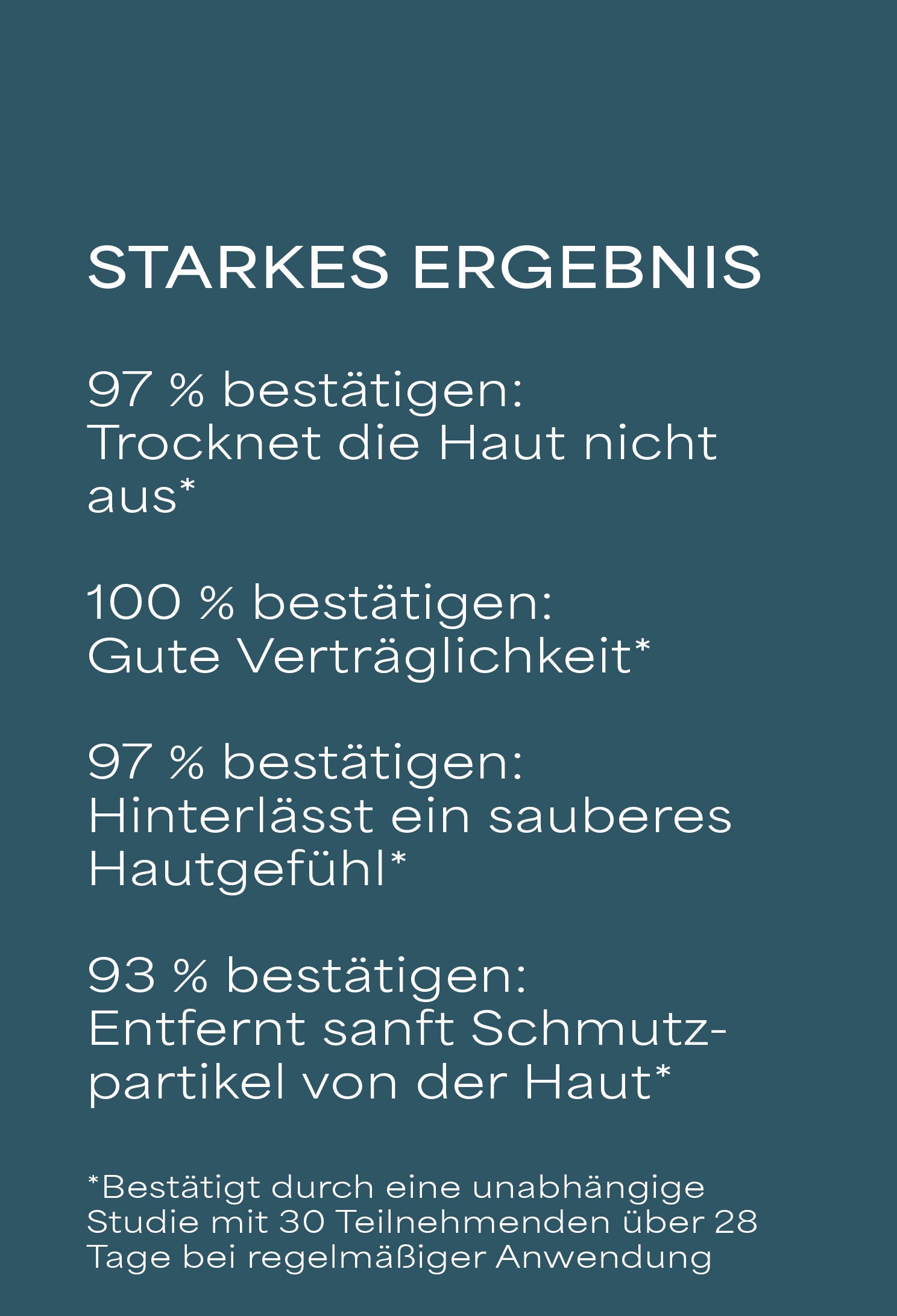 STARKES ERGEBNIS

97 % bestätigen:
Trocknet die Haut nicht aus*

100 % bestätigen:
Gute Verträglichkeit*

97 % bestätigen:
Hinterlässt ein sauberes Hautgefühl*

93 % bestätigen:
Entfernt sanft Schmutzpartikel von der Haut*

*Bestätigt durch eine unabhängige Studie mit 30 Teilnehmenden über 28 Tage bei regelmäßiger Anwendung